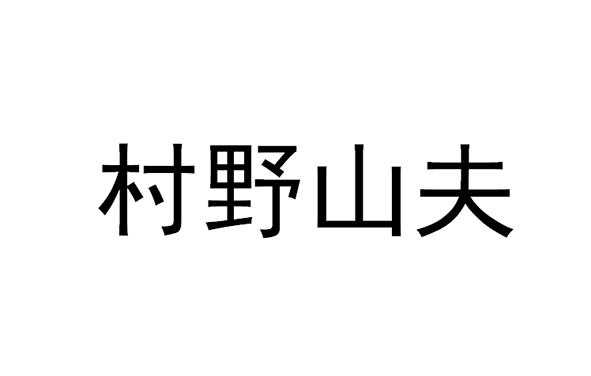 村野山夫